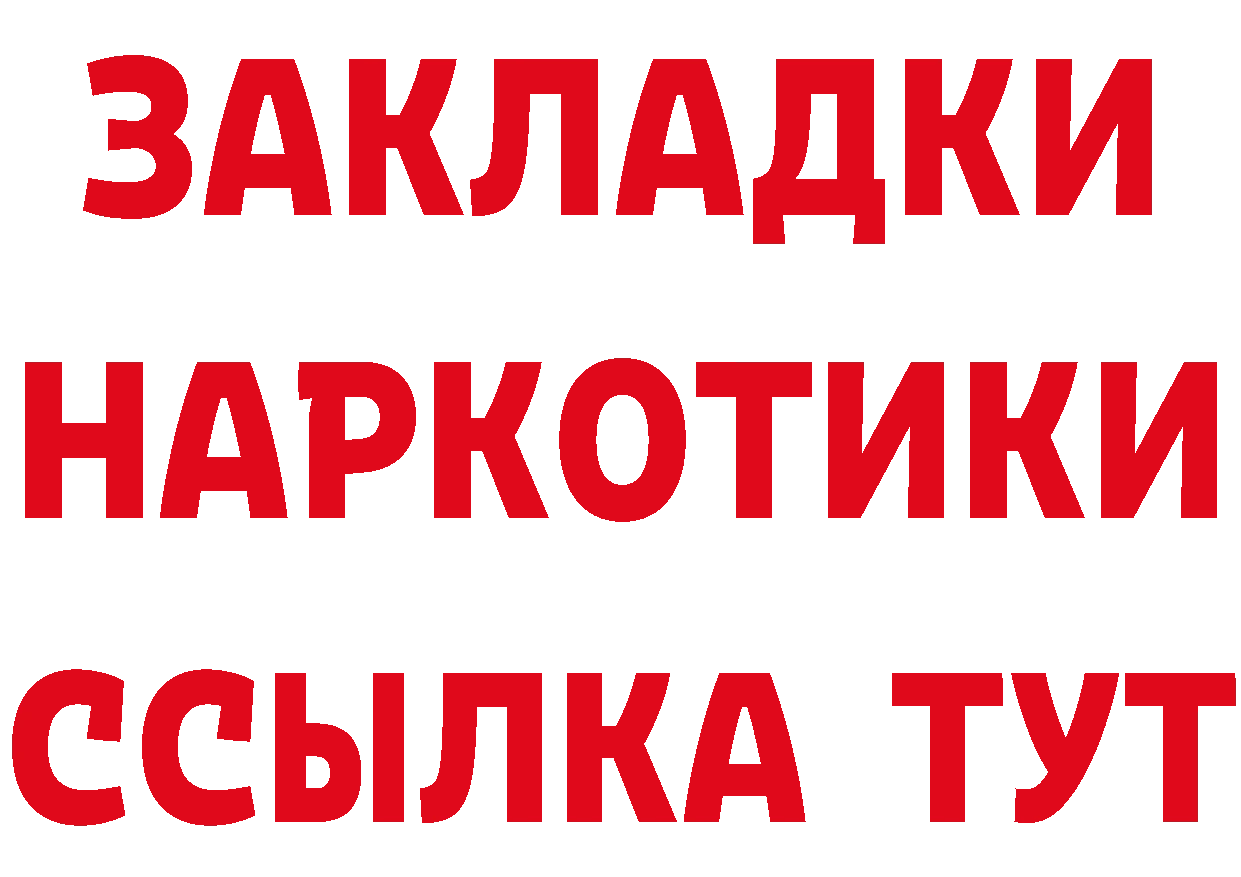 ЗАКЛАДКИ
НАРКОТИКИ
ССЫЛКА ТУТ